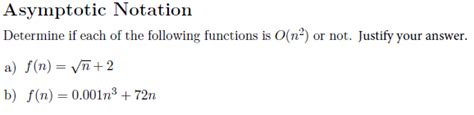 Asymptotic Notation

Determine if each of the following functions is $O(n^2)$ or not. Justify your answer.

a) $f(n) = \sqrt{n} + 2$

b) $f(n) = 0.001n^3 + 72n$